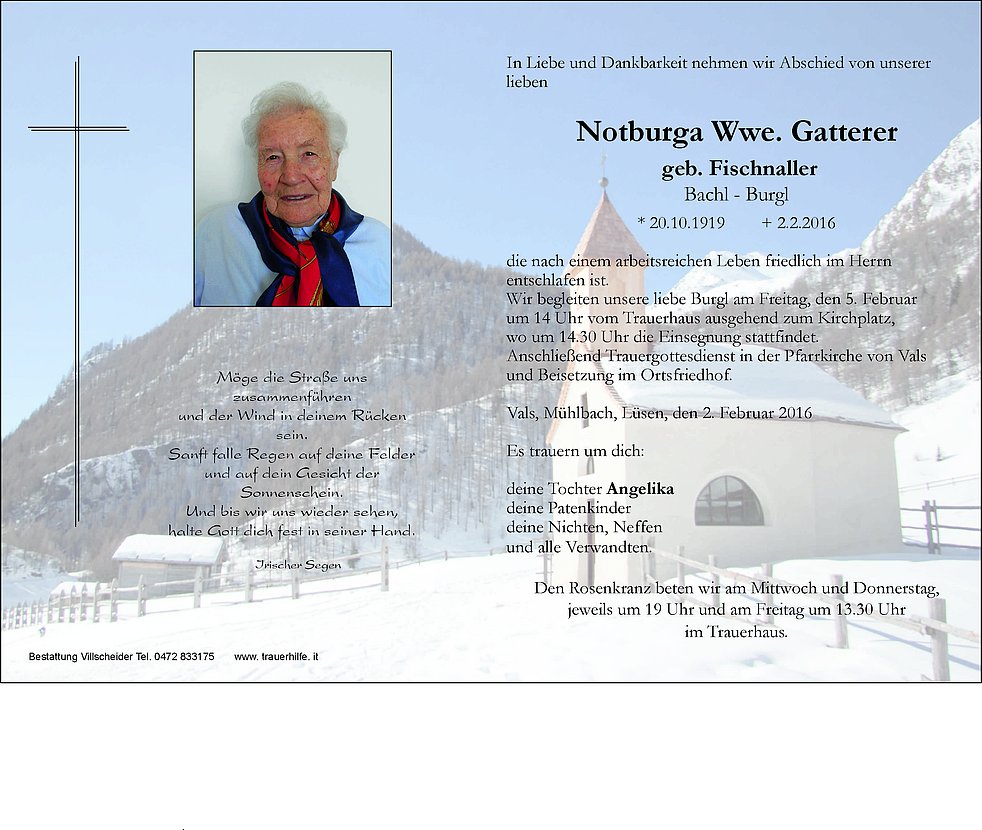 Möge die Straße uns
zusammenführen
und der Wind in deinem Rücken
sein.
Sanft falle Regen auf deine Felder
und auf dein Gesicht der
Sonnenschein.
Und bis wir uns wieder sehen,
halte Gott dich fest in seiner Hand.

Irischer Segen

In Liebe und Dankbarkeit nehmen wir Abschied von unserer lieben

Notburga Wwe. Gatterer
geb. Fischnaller
Bachl - Burgl
* 20.10.1919 + 2.2.2016

die nach einem arbeitsreichen Leben friedlich im Herrn entschlafen ist.
Wir begleiten unsere liebe Burgl am Freitag, den 5. Februar um 14 Uhr vom Trauerhaus ausgehend zum Kirchplatz, wo um 14.30 Uhr die Einsegnung stattfindet.
Anschließend Trauergottesdienst in der Pfarrkirche von Vals und Beisetzung im Ortsfriedhof.

Vals, Mühlbach, Lüsen, den 2. Februar 2016

Es trauern um dich:

deine Tochter Angelika
deine Patenkinder
deine Nichten, Neffen
und alle Verwandten.

Den Rosenkranz beten wir am Mittwoch und Donnerstag,
jeweils um 19 Uhr und am Freitag um 13.30 Uhr
im Trauerhaus.

Bestattung Villscheider Tel. 0472 833175 www. trauerhilfe. it